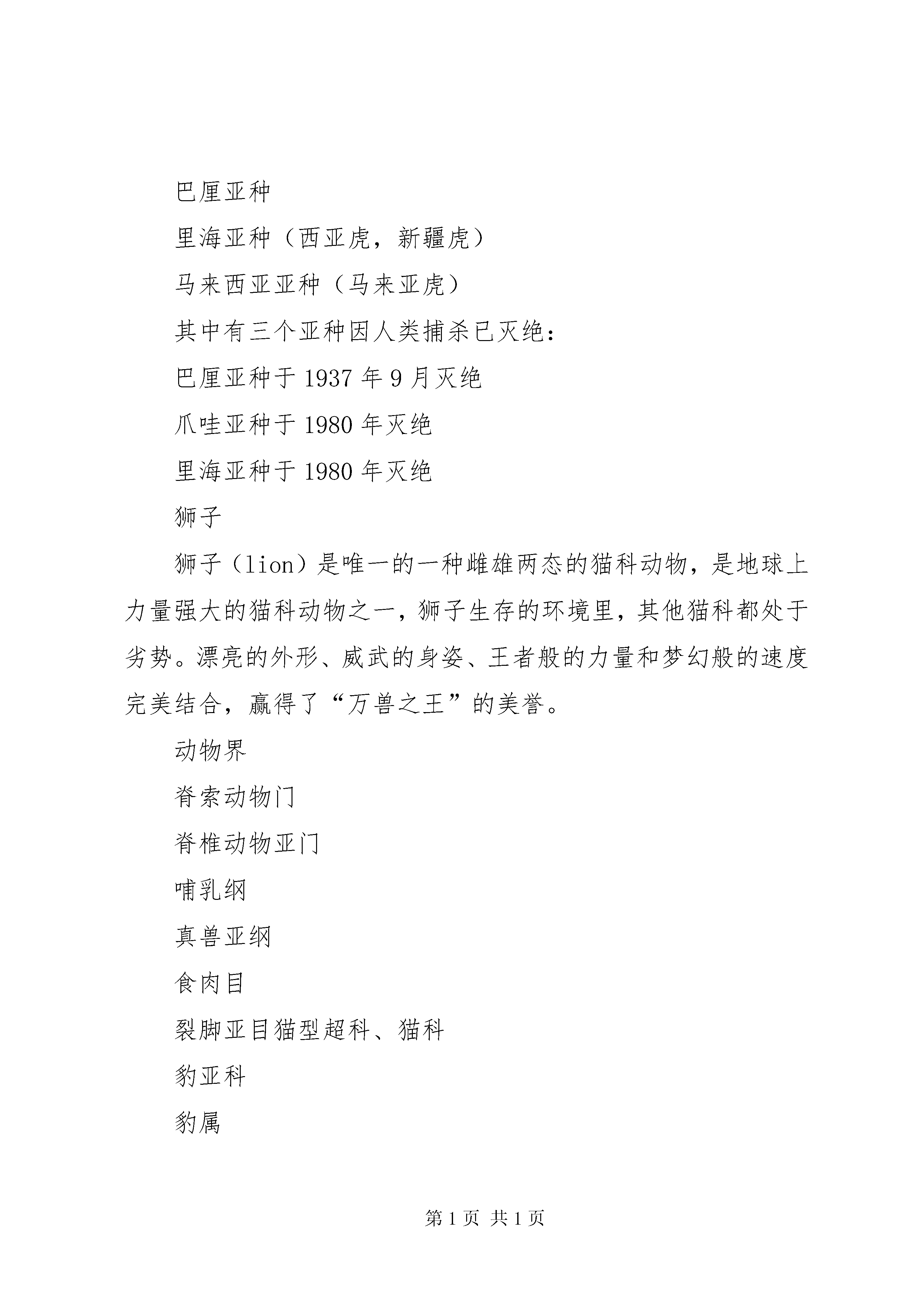 巴厘亚种

里海亚种（西亚虎，新疆虎）

马来西亚亚种（马来亚虎）

其中有三个亚种因人类捕杀已灭绝：

巴厘亚种于1937年9月灭绝

爪哇亚种于1980年灭绝

里海亚种于1980年灭绝

狮子

狮子（lion）是唯一的一种雌雄两态的猫科动物，是地球上力量强大的猫科动物之一，狮子生存的环境里，其他猫科都处于劣势。漂亮的外形、威武的身姿、王者般的力量和梦幻般的速度完美结合，赢得了“万兽之王”的美誉。

动物界

脊索动物门

脊椎动物亚门

哺乳纲

真兽亚纲

食肉目

裂脚亚目猫型超科、猫科

豹亚科

豹属

第1页 共1页